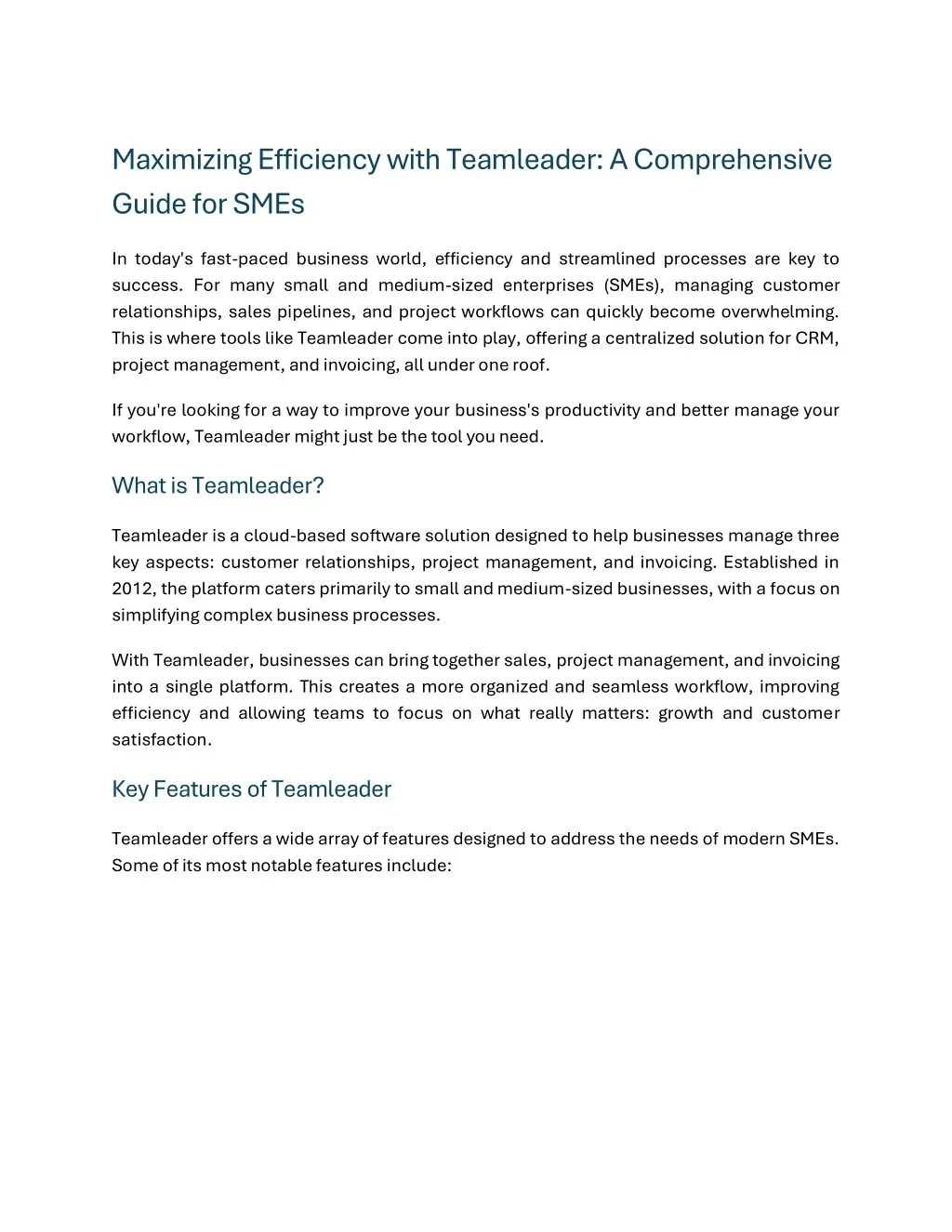 Maximizing Efficiency with Teamleader: A Comprehensive Guide for SMEs

In today's fast-paced business world, efficiency and streamlined processes are key to success. For many small and medium-sized enterprises (SMEs), managing customer relationships, sales pipelines, and project workflows can quickly become overwhelming. This is where tools like Teamleader come into play, offering a centralized solution for CRM, project management, and invoicing, all under one roof.

If you're looking for a way to improve your business's productivity and better manage your workflow, Teamleader might just be the tool you need.

What is Teamleader?

Teamleader is a cloud-based software solution designed to help businesses manage three key aspects: customer relationships, project management, and invoicing. Established in 2012, the platform caters primarily to small and medium-sized businesses, with a focus on simplifying complex business processes.

With Teamleader, businesses can bring together sales, project management, and invoicing into a single platform. This creates a more organized and seamless workflow, improving efficiency and allowing teams to focus on what really matters: growth and customer satisfaction.

Key Features of Teamleader

Teamleader offers a wide array of features designed to address the needs of modern SMEs. Some of its most notable features include: